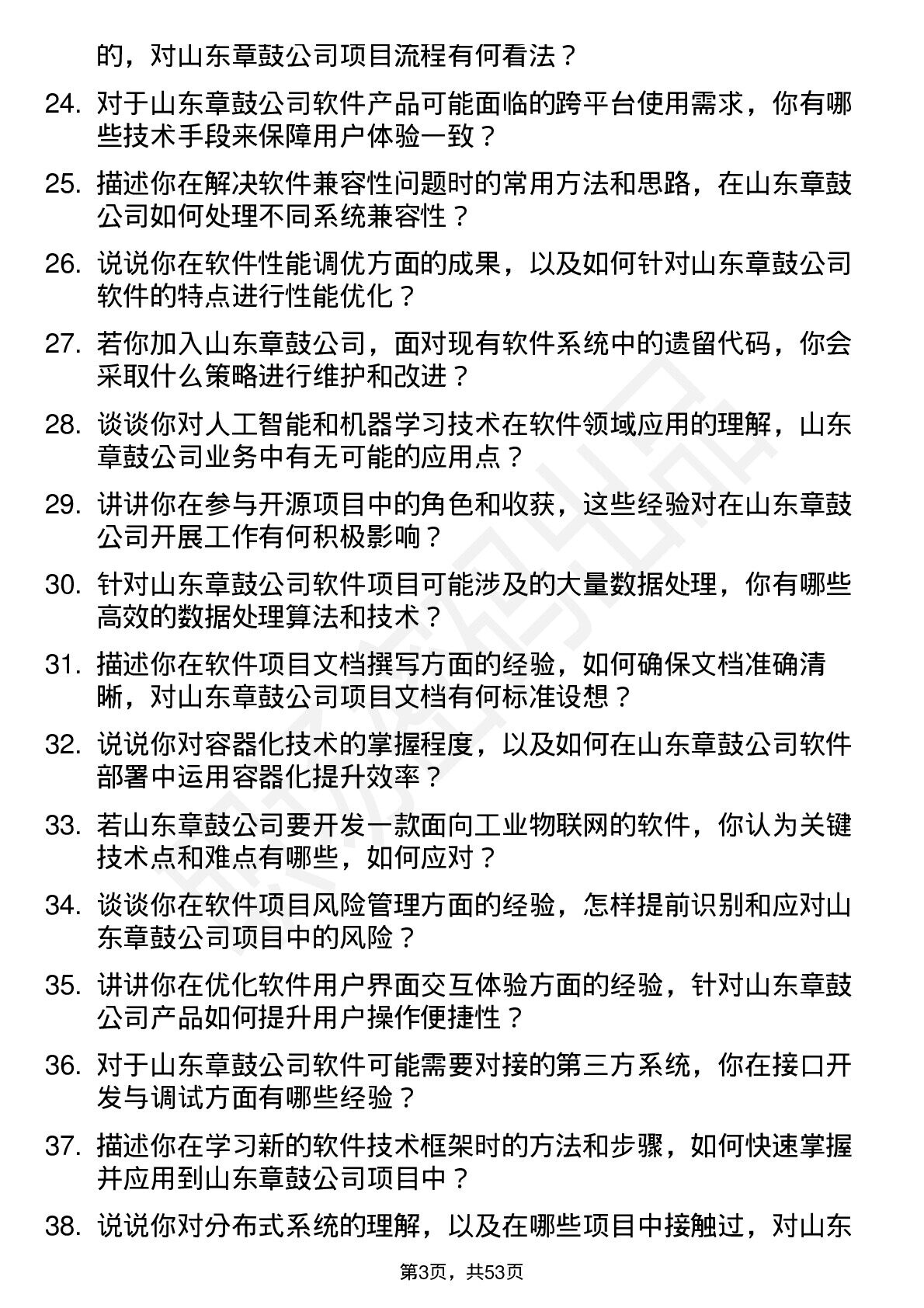 的，对山东章鼓公司项目流程有何看法？

24. 对于山东章鼓公司软件产品可能面临的跨平台使用需求，你有哪些技术手段来保障用户体验一致？

25. 描述你在解决软件兼容性问题时的常用方法和思路，在山东章鼓公司如何处理不同系统兼容性？

26. 说说你在软件性能调优方面的成果，以及如何针对山东章鼓公司软件的特点进行性能优化？

27. 若你加入山东章鼓公司，面对现有软件系统中的遗留代码，你会采取什么策略进行维护和改进？

28. 谈谈你对人工智能和机器学习技术在软件领域应用的理解，山东章鼓公司业务中有无可能的应用点？

29. 讲讲你在参与开源项目中的角色和收获，这些经验对在山东章鼓公司开展工作有何积极影响？

30. 针对山东章鼓公司软件项目可能涉及的大量数据处理，你有哪些高效的数据处理算法和技术？

31. 描述你在软件项目文档撰写方面的经验，如何确保文档准确清晰，对山东章鼓公司项目文档有何标准设想？

32. 说说你对容器化技术的掌握程度，以及如何在山东章鼓公司软件部署中运用容器化提升效率？

33. 若山东章鼓公司要开发一款面向工业物联网的软件，你认为关键技术点和难点有哪些，如何应对？

34. 谈谈你在软件项目风险管理方面的经验，怎样提前识别和应对山东章鼓公司项目中的风险？

35. 讲讲你在优化软件用户界面交互体验方面的经验，针对山东章鼓公司产品如何提升用户操作便捷性？

36. 对于山东章鼓公司软件可能需要对接的第三方系统，你在接口开发与调试方面有哪些经验？

37. 描述你在学习新的软件技术框架时的方法和步骤，如何快速掌握并应用到山东章鼓公司项目中？

38. 说说你对分布式系统的理解，以及在哪些项目中接触过，对山东

第3页，共53页